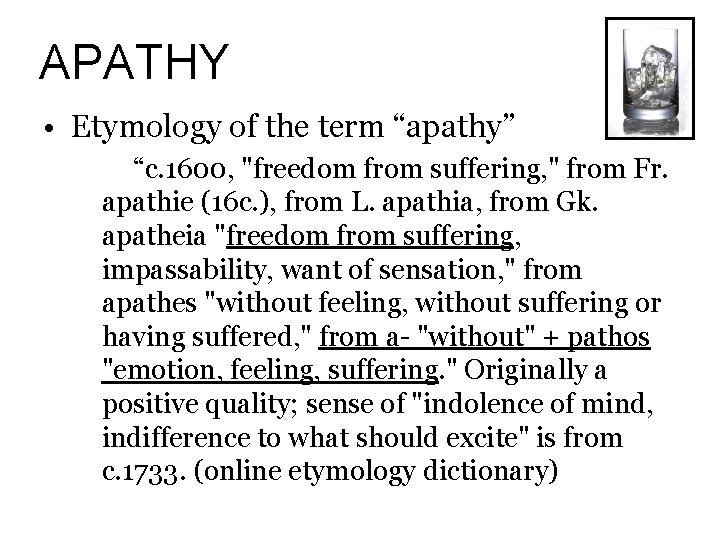 APATHY

• Etymology of the term "apathy"

"c.1600, "freedom from suffering," from Fr. apathie (16c.), from L. apathia, from Gk. apatheia "freedom from suffering, impassability, want of sensation," from apathes "without feeling, without suffering or having suffered," from a- "without" + pathos "emotion, feeling, suffering." Originally a positive quality; sense of "indolence of mind, indifference to what should excite" is from c.1733. (online etymology dictionary)